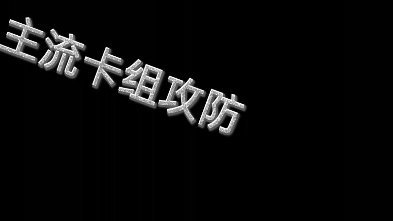 主流卡组攻防